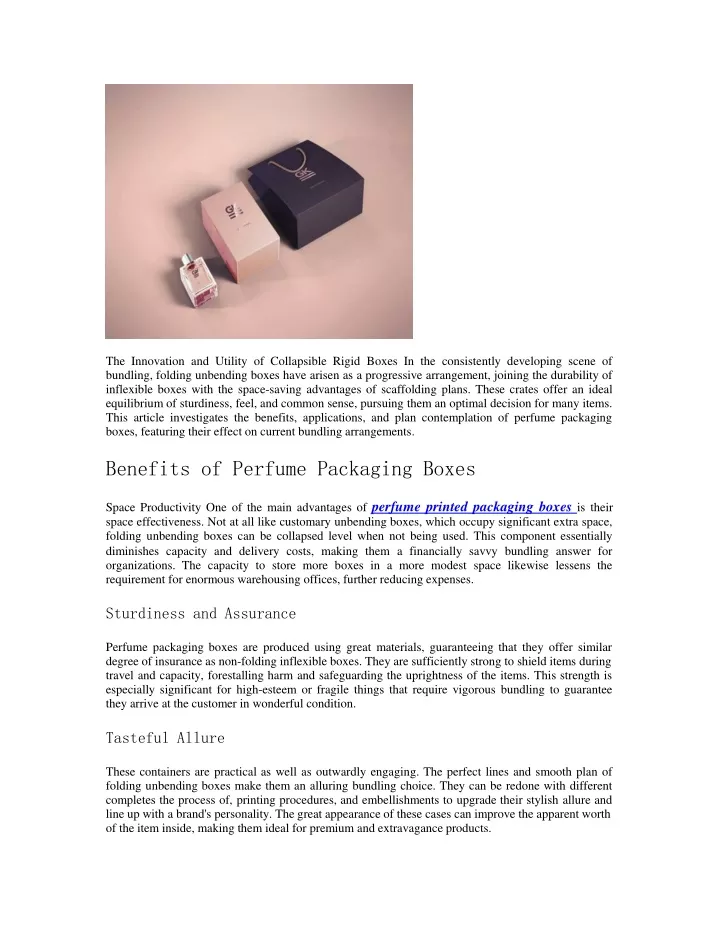 The Innovation and Utility of Collapsible Rigid Boxes In the consistently developing scene of bundling, folding unbending boxes have arisen as a progressive arrangement, joining the durability of inflexible boxes with the space-saving advantages of scaffolding plans. These crates offer an ideal equilibrium of sturdiness, feel, and common sense, pursuing them an optimal decision for many items. This article investigates the benefits, applications, and plan contemplation of perfume packaging boxes, featuring their effect on current bundling arrangements.

Benefits of Perfume Packaging Boxes

Space Productivity One of the main advantages of perfume printed packaging boxes is their space effectiveness. Not at all like customary unbending boxes, which occupy significant extra space, folding unbending boxes can be collapsed level when not being used. This component essentially diminishes capacity and delivery costs, making them a financially savvy bundling answer for organizations. The capacity to store more boxes in a more modest space likewise lessens the requirement for enormous warehousing offices, further reducing expenses.

Sturdiness and Assurance

Perfume packaging boxes are produced using great materials, guaranteeing that they offer similar degree of insurance as non-folding inflexible boxes. They are sufficiently strong to shield items during travel and capacity, forestalling harm and safeguarding the uprightness of the items. This strength is especially significant for high-esteem or fragile things that require vigorous bundling to guarantee they arrive at the customer in wonderful condition.

Tasteful Allure

These containers are practical as well as outwardly engaging. The perfect lines and smooth plan of folding unbending boxes make them an alluring bundling choice. They can be redone with different completes the process of, printing procedures, and embellishments to upgrade their stylish allure and line up with a brand's personality. The great appearance of these cases can improve the apparent worth of the item inside, making them ideal for premium and extravagance products.